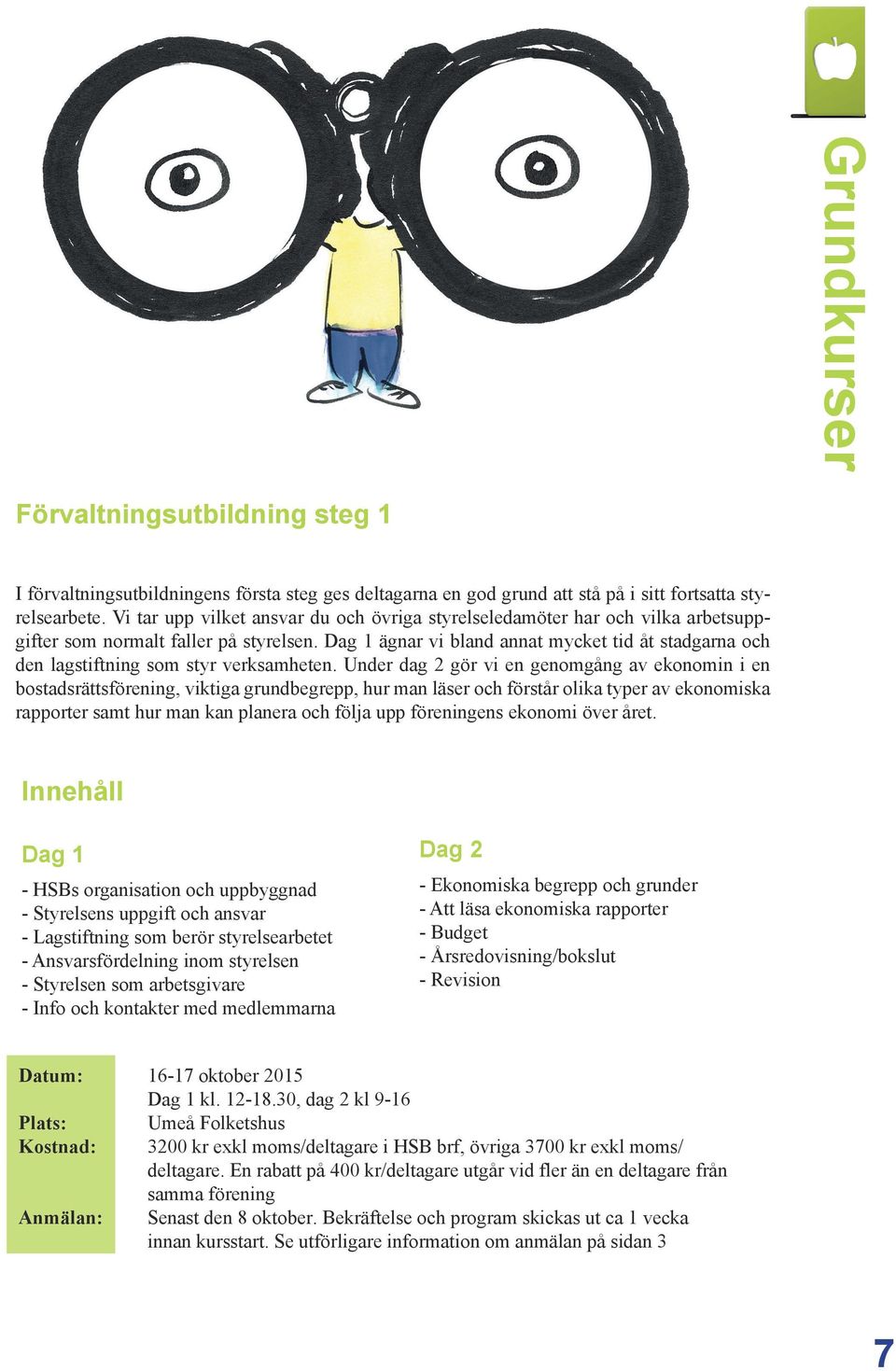 Grundkurser

Förvaltningsutbildning steg 1

I förvaltningsutbildningens första steg ges deltagarna en god grund att stå på i sitt fortsatta styrelsearbete. Vi tar upp vilket ansvar du och övriga styrelseledamöter har och vilka arbetsuppgifter som normalt faller på styrelsen. Dag 1 ägnar vi bland annat mycket tid åt stadgarna och den lagstiftning som styr verksamheten. Under dag 2 gör vi en genomgång av ekonomin i en bostadsrättsförening, viktiga grundbegrepp, hur man läser och förstår olika typer av ekonomiska rapporter samt hur man kan planera och följa upp föreningens ekonomi över året.

Innehåll

Dag 1

- HSBs organisation och uppbyggnad
- Styrelsens uppgift och ansvar
- Lagstiftning som berör styrelsearbetet
- Ansvarsfördelning inom styrelsen
- Styrelsen som arbetsgivare
- Info och kontakter med medlemmarna

Dag 2

- Ekonomiska begrepp och grunder
- Att läsa ekonomiska rapporter
- Budget
- Årsredovisning/bokslut
- Revision

Datum: 16-17 oktober 2015
Dag 1 kl. 12-18.30, dag 2 kl 9-16
Plats: Umeå Folketshus
Kostnad: 3200 kr exkl moms/deltagare i HSB brf, övriga 3700 kr exkl moms/deltagare. En rabatt på 400 kr/deltagare utgår vid fler än en deltagare från samma förening
Anmälan: Senast den 8 oktober. Bekräftelse och program skickas ut ca 1 vecka innan kursstart. Se utförligare information om anmälan på sidan 3

7